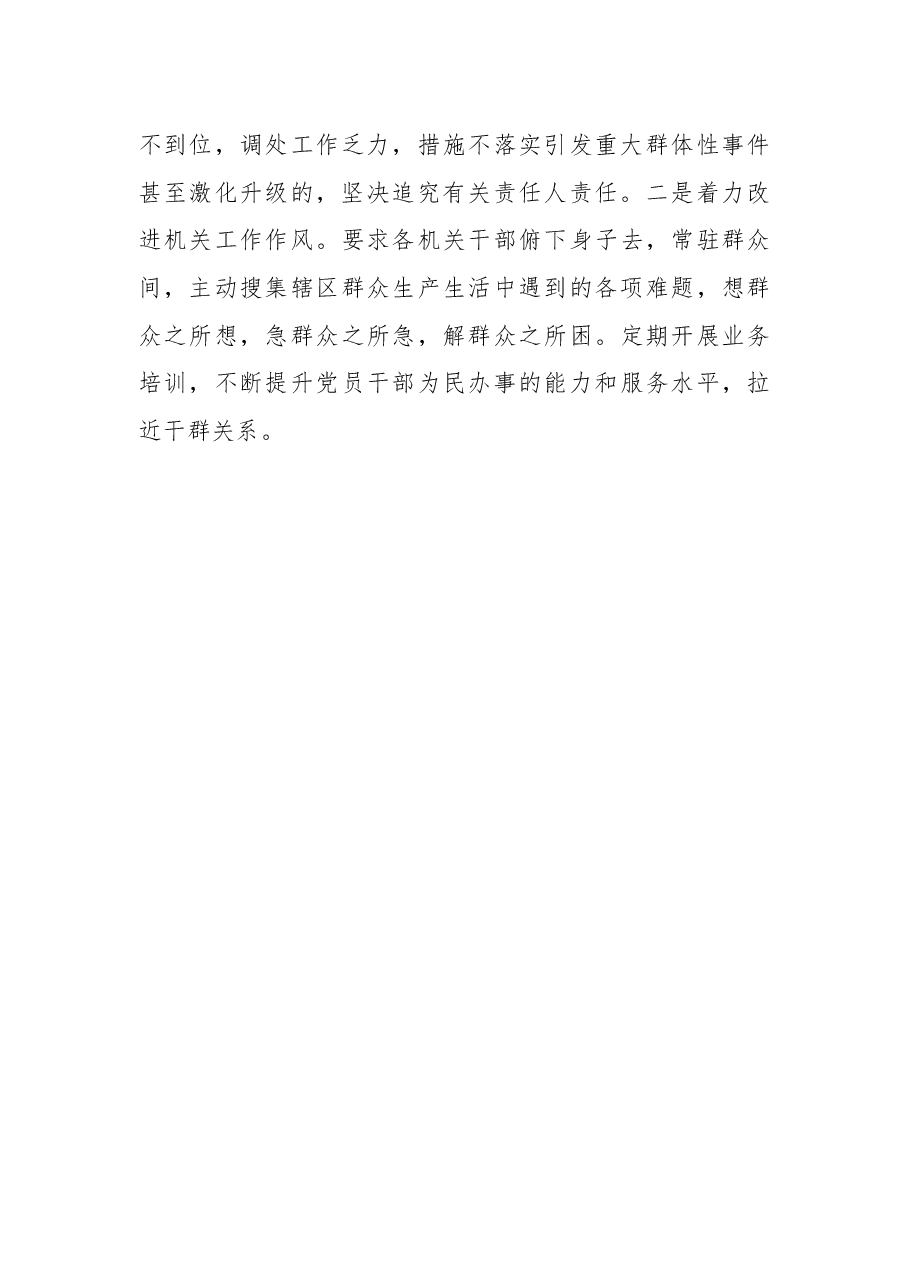 不到位，调处工作乏力，措施不落实引发重大群体性事件甚至激化升级的，坚决追究有关责任人责任。二是着力改进机关工作作风。要求各机关干部俯下身子去，常驻群众间，主动搜集辖区群众生产生活中遇到的各项难题，想群众之所想，急群众之所急，解群众之所困。定期开展业务培训，不断提升党员干部为民办事的能力和服务水平，拉近干群关系。